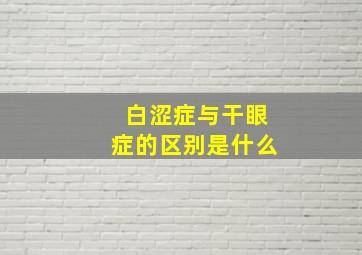 白涩症与干眼症的区别是什么